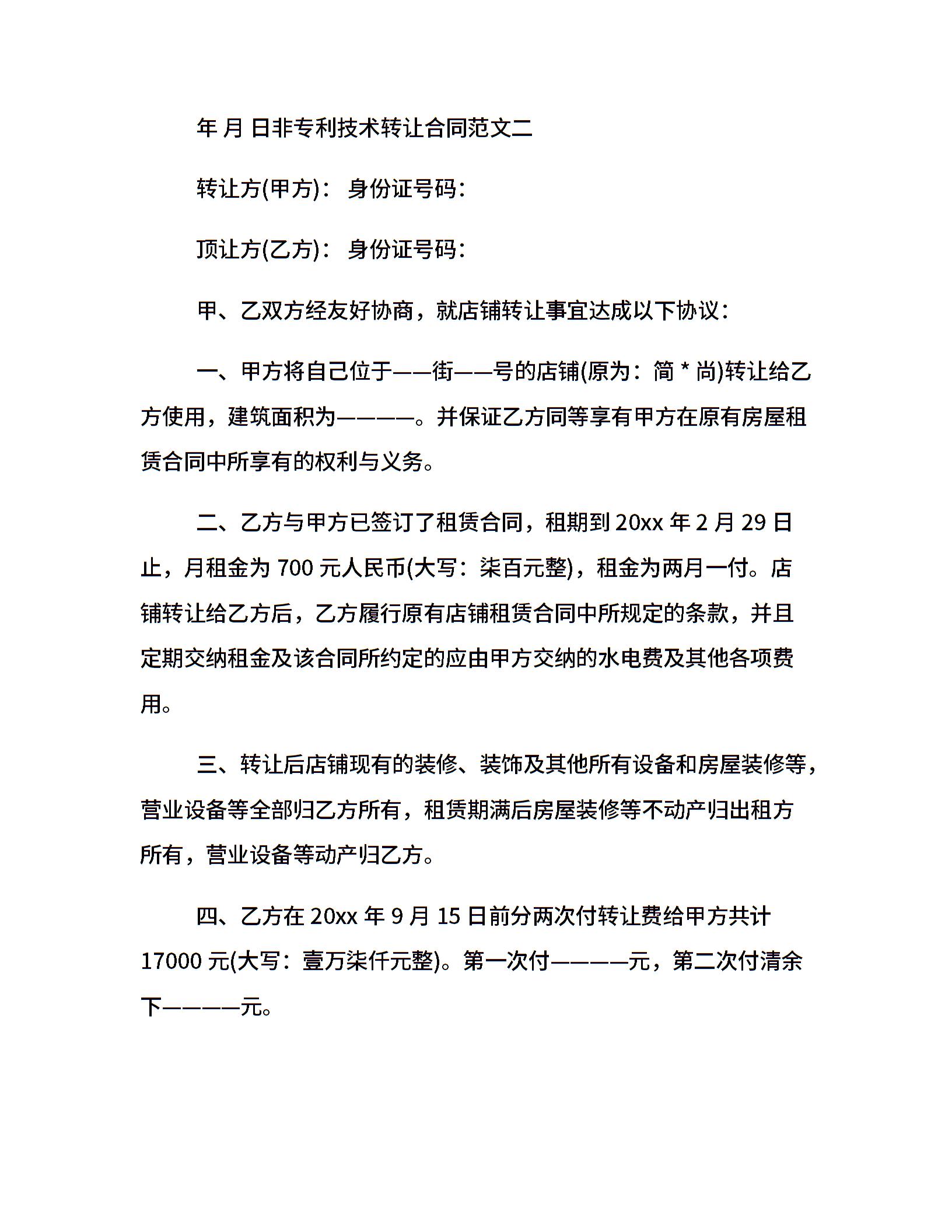 年 月 日非专利技术转让合同范文二

转让方(甲方)： 身份证号码：

顶让方(乙方)： 身份证号码：

甲、乙双方经友好协商，就店铺转让事宜达成以下协议：

一、甲方将自己位于——街——号的店铺(原为：简 * 尚)转让给乙方使用，建筑面积为————。并保证乙方同等享有甲方在原有房屋租赁合同中所享有的权利与义务。

二、乙方与甲方已签订了租赁合同，租期到 20xx 年 2 月 29 日止，月租金为 700 元人民币(大写：柒百元整)，租金为两月一付。店铺转让给乙方后，乙方履行原有店铺租赁合同中所规定的条款，并且定期交纳租金及该合同所约定的应由甲方交纳的水电费及其他各项费用。

三、转让后店铺现有的装修、装饰及其他所有设备和房屋装修等，营业设备等全部归乙方所有，租赁期满后房屋装修等不动产归出租方所有，营业设备等动产归乙方。

四、乙方在 20xx 年 9 月 15 日前分两次付转让费给甲方共计 17000 元(大写：壹万柒仟元整)。第一次付————元，第二次付清余下————元。